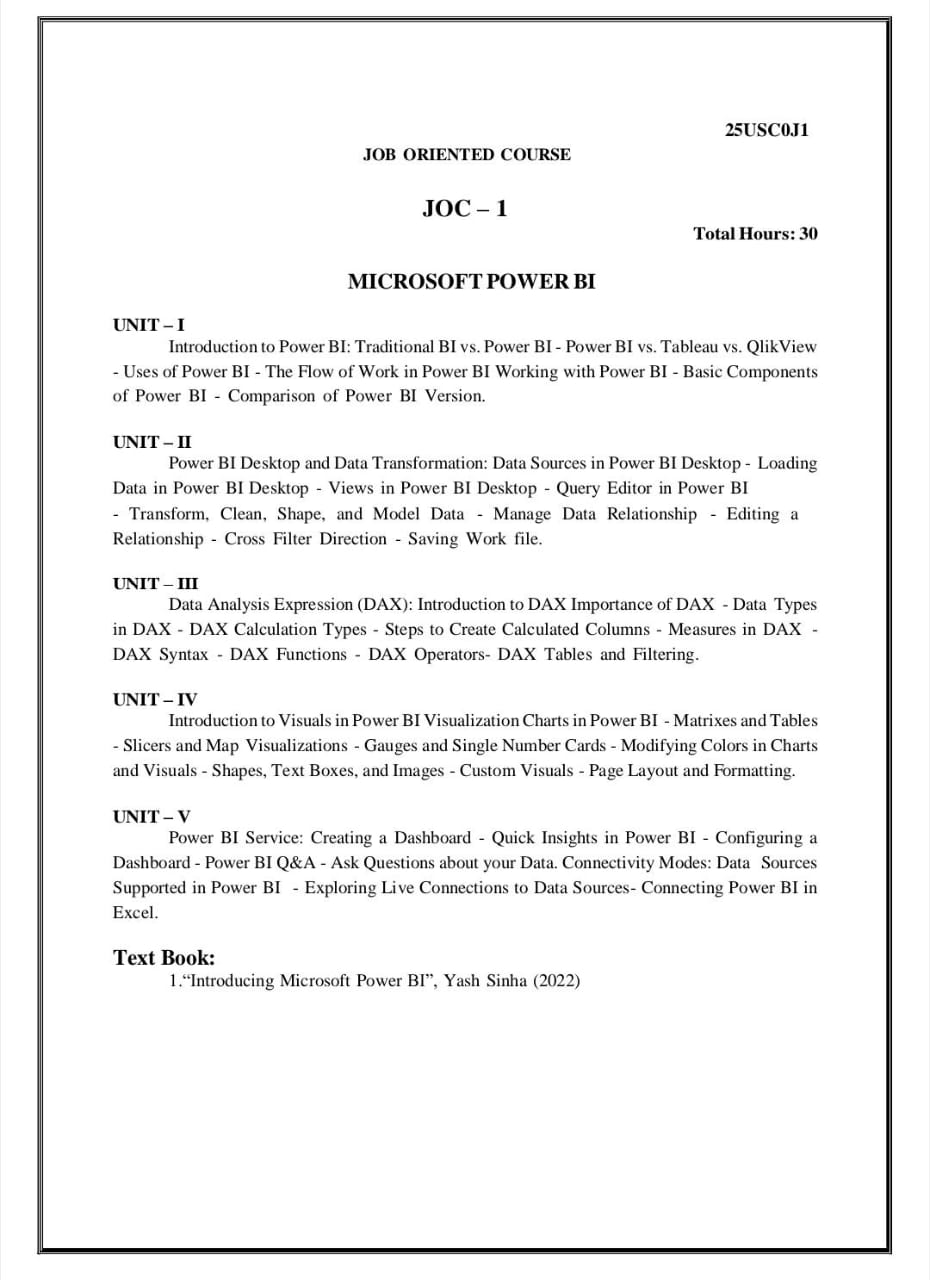 25USC0J1

JOB ORIENTED COURSE

JOC – 1

Total Hours: 30

MICROSOFT POWER BI

UNIT – I
Introduction to Power BI: Traditional BI vs. Power BI - Power BI vs. Tableau vs. QlikView - Uses of Power BI - The Flow of Work in Power BI Working with Power BI - Basic Components of Power BI - Comparison of Power BI Version.

UNIT – II
Power BI Desktop and Data Transformation: Data Sources in Power BI Desktop - Loading Data in Power BI Desktop - Views in Power BI Desktop - Query Editor in Power BI - Transform, Clean, Shape, and Model Data - Manage Data Relationship - Editing a Relationship - Cross Filter Direction - Saving Work file.

UNIT – III
Data Analysis Expression (DAX): Introduction to DAX Importance of DAX - Data Types in DAX - DAX Calculation Types - Steps to Create Calculated Columns - Measures in DAX - DAX Syntax - DAX Functions - DAX Operators- DAX Tables and Filtering.

UNIT – IV
Introduction to Visuals in Power BI Visualization Charts in Power BI - Matrixes and Tables - Slicers and Map Visualizations - Gauges and Single Number Cards - Modifying Colors in Charts and Visuals - Shapes, Text Boxes, and Images - Custom Visuals - Page Layout and Formatting.

UNIT – V
Power BI Service: Creating a Dashboard - Quick Insights in Power BI - Configuring a Dashboard - Power BI Q&A - Ask Questions about your Data. Connectivity Modes: Data Sources Supported in Power BI - Exploring Live Connections to Data Sources- Connecting Power BI in Excel.

Text Book:
1.“Introducing Microsoft Power BI”, Yash Sinha (2022)